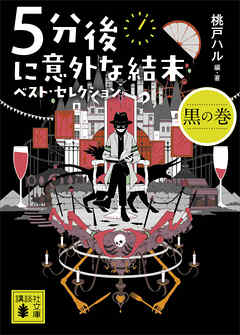 5分後に意外な結末

ベスト・セレクション

桃戸ハル 編・著

黒の巻

講談社文庫